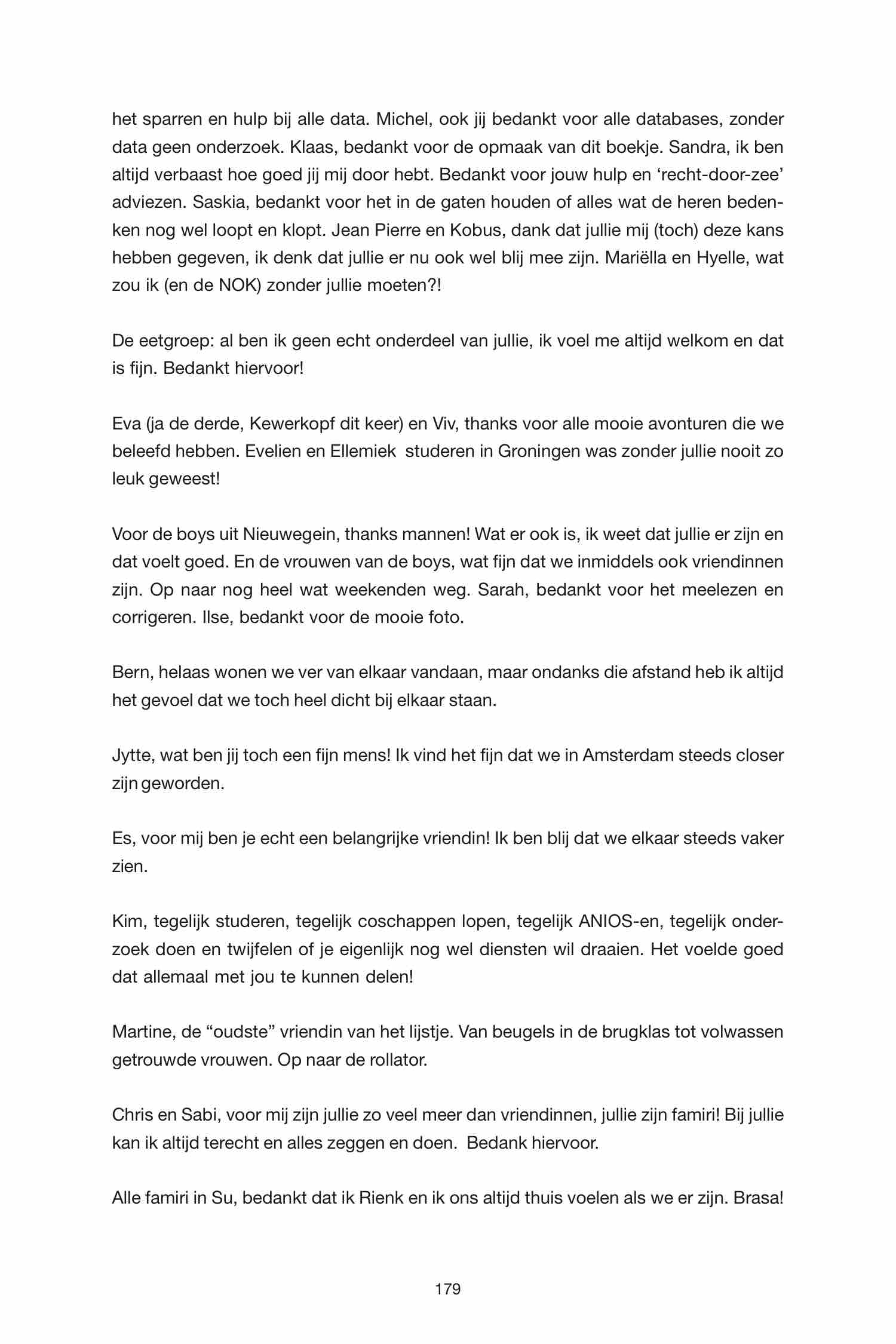 het sparren en hulp bij alle data. Michel, ook jij bedankt voor alle databases, zonder data geen onderzoek. Klaas, bedankt voor de opmaak van dit boekje. Sandra, ik ben altijd verbaast hoe goed jij mij door hebt. Bedankt voor jouw hulp en ‘recht-door-zee’ adviezen. Saskia, bedankt voor het in de gaten houden of alles wat de heren bedenken nog wel loopt en klopt. Jean Pierre en Kobus, dank dat jullie mij (toch) deze kans hebben gegeven, ik denk dat jullie er nu ook wel blij mee zijn. Mariëlla en Hyelle, wat zou ik (en de NOK) zonder jullie moeten?!

De eetgroep: al ben ik geen echt onderdeel van jullie, ik voel me altijd welkom en dat is fijn. Bedankt hiervoor!

Eva (ja de derde, Kewerkopf dit keer) en Viv, thanks voor alle mooie avonturen die we beleefd hebben. Evelien en Ellemiek studeren in Groningen was zonder jullie nooit zo leuk geweest!

Voor de boys uit Nieuwegein, thanks mannen! Wat er ook is, ik weet dat jullie er zijn en dat voelt goed. En de vrouwen van de boys, wat fijn dat we inmiddels ook vriendinnen zijn. Op naar nog heel wat weekenden weg. Sarah, bedankt voor het meelezen en corrigeren. Ilse, bedankt voor de mooie foto.

Bern, helaas wonen we ver van elkaar vandaan, maar ondanks die afstand heb ik altijd het gevoel dat we toch heel dicht bij elkaar staan.

Jytte, wat ben jij toch een fijn mens! Ik vind het fijn dat we in Amsterdam steeds closer zijn geworden.

Es, voor mij ben je echt een belangrijke vriendin! Ik ben blij dat we elkaar steeds vaker zien.

Kim, tegelijk studeren, tegelijk coschappen lopen, tegelijk ANIOS-en, tegelijk onderzoek doen en twijfelen of je eigenlijk nog wel diensten wil draaien. Het voelde goed dat allemaal met jou te kunnen delen!

Martine, de “oudste” vriendin van het lijstje. Van beugels in de brugklas tot volwassen getrouwde vrouwen. Op naar de rollator.

Chris en Sabi, voor mij zijn jullie zo veel meer dan vriendinnen, jullie zijn famiri! Bij jullie kan ik altijd terecht en alles zeggen en doen. Bedank hiervoor.

Alle famiri in Su, bedankt dat ik Rienk en ik ons altijd thuis voelen als we er zijn. Brasa!

179